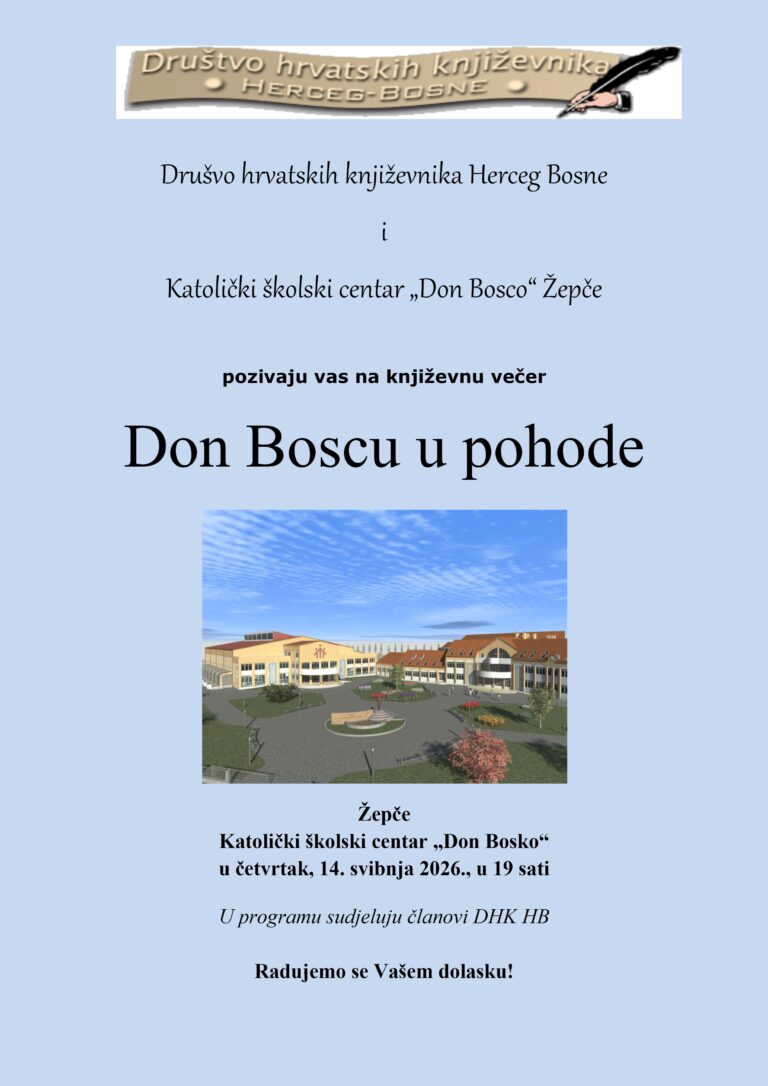 Društvo hrvatskih književnika
HERCEG-BOSNE

Drušvo hrvatskih književnika Herceg Bosne

i

Katolički školski centar „Don Bosco“ Žepče

pozivaju vas na književnu večer

Don Boscu u pohode

Žepče
Katolički školski centar „Don Bosko“
u četvrtak, 14. svibnja 2026., u 19 sati

U programu sudjeluju članovi DHK HB

Radujemo se Vašem dolasku!